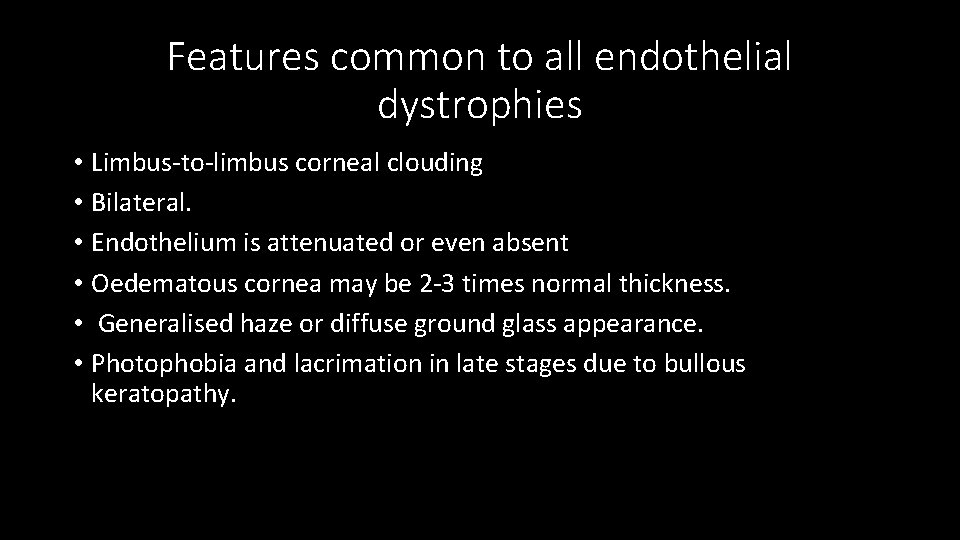 Features common to all endothelial dystrophies

• Limbus-to-limbus corneal clouding
• Bilateral.
• Endothelium is attenuated or even absent
• Oedematous cornea may be 2-3 times normal thickness.
• Generalised haze or diffuse ground glass appearance.
• Photophobia and lacrimation in late stages due to bullous keratopathy.